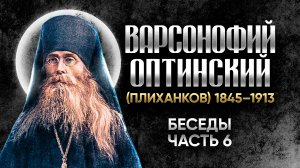 ВАРСОНОФИЙ ОПТИНСКИЙ
(ПЛИХАНКОВ) 1845–1913
БЕСЕДЫ
ЧАСТЬ 6